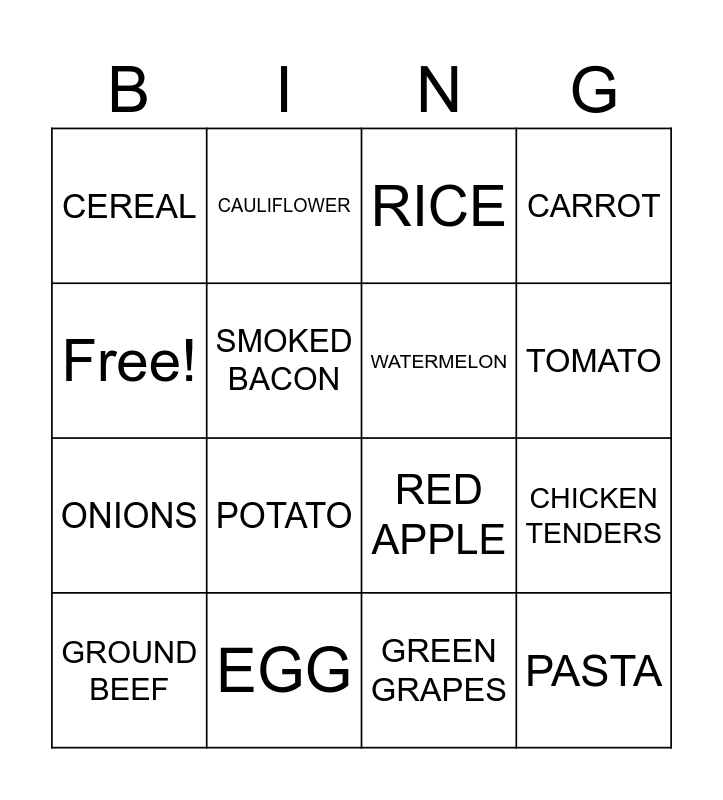 | B | I | N | G |
|---|---|---|---|
| CEREAL | CAULIFLOWER | RICE | CARROT |
| Free! | SMOKED BACON | WATERMELON | TOMATO |
| ONIONS | POTATO | RED APPLE | CHICKEN TENDERS |
| GROUND BEEF | EGG | GREEN GRAPES | PASTA |